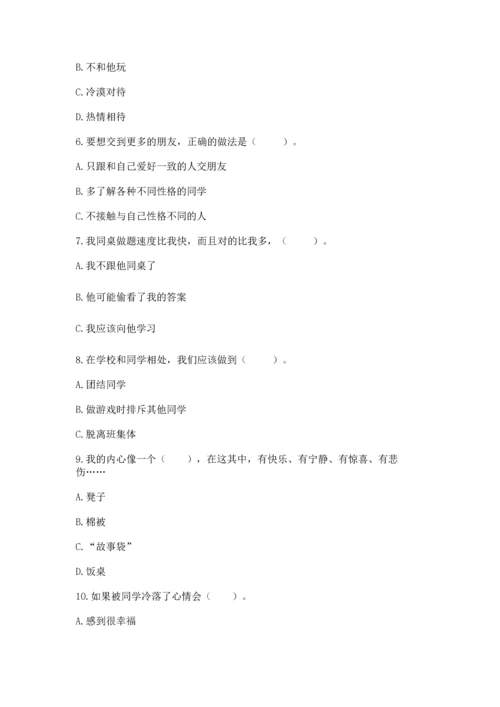 B. 不和他玩

C. 冷漠对待

D. 热情相待

6. 要想交到更多的朋友，正确的做法是（　　）。

A. 只跟和自己爱好一致的人交朋友

B. 多了解各种不同性格的同学

C. 不接触与自己性格不同的人

7. 我同桌做题速度比我快，而且对的比我多，（　　）。

A. 我不跟他同桌了

B. 他可能偷看了我的答案

C. 我应该向他学习

8. 在学校和同学相处，我们应该做到（　　）。

A. 团结同学

B. 做游戏时排斥其他同学

C. 脱离班集体

9. 我的内心像一个（　　），在这其中，有快乐、有宁静、有惊喜、有悲伤……

A. 凳子

B. 棉被

C. “故事袋”

D. 饭桌

10. 如果被同学冷落了心情会（　　）。

A. 感到很幸福